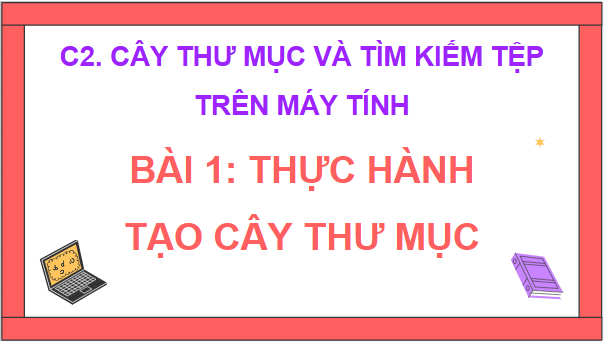 C2. CÂY THƯ MỤC VÀ TÌM KIẾM TỆP TRÊN MÁY TÍNH

BÀI 1: THỰC HÀNH TẠO CÂY THƯ MỤC